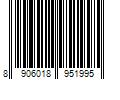 8 906018 951995